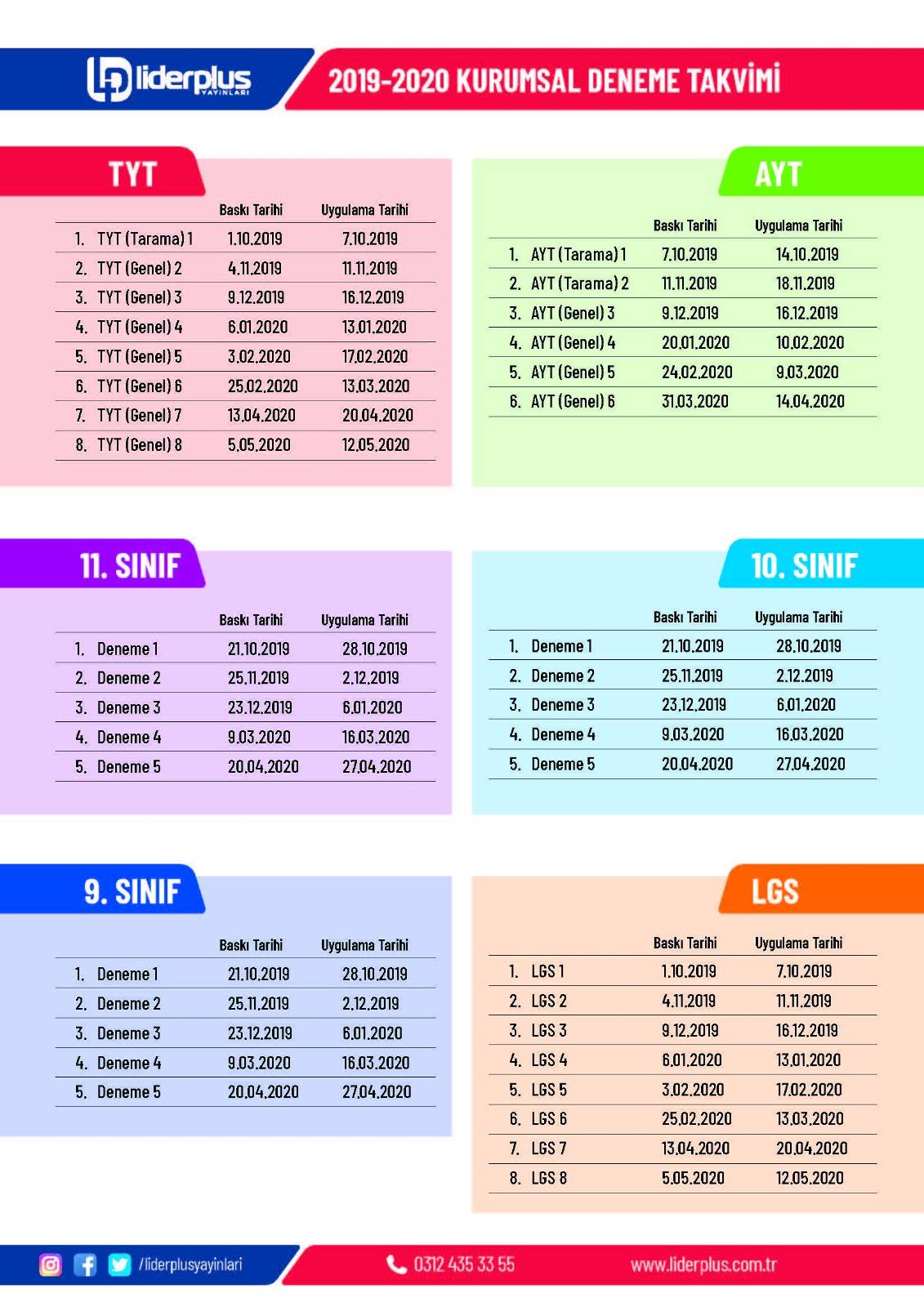 liderplus YAYINLARI

2019-2020 KURUMSAL DENEME TAKVİMİ

TYT

| | Baskı Tarihi | Uygulama Tarihi |
|---|---|---|
| 1. TYT (Tarama) 1 | 1.10.2019 | 7.10.2019 |
| 2. TYT (Genel) 2 | 4.11.2019 | 11.11.2019 |
| 3. TYT (Genel) 3 | 9.12.2019 | 16.12.2019 |
| 4. TYT (Genel) 4 | 6.01.2020 | 13.01.2020 |
| 5. TYT (Genel) 5 | 3.02.2020 | 17.02.2020 |
| 6. TYT (Genel) 6 | 25.02.2020 | 13.03.2020 |
| 7. TYT (Genel) 7 | 13.04.2020 | 20.04.2020 |
| 8. TYT (Genel) 8 | 5.05.2020 | 12.05.2020 |

AYT

| | Baskı Tarihi | Uygulama Tarihi |
|---|---|---|
| 1. AYT (Tarama) 1 | 7.10.2019 | 14.10.2019 |
| 2. AYT (Tarama) 2 | 11.11.2019 | 18.11.2019 |
| 3. AYT (Genel) 3 | 9.12.2019 | 16.12.2019 |
| 4. AYT (Genel) 4 | 20.01.2020 | 10.02.2020 |
| 5. AYT (Genel) 5 | 24.02.2020 | 9.03.2020 |
| 6. AYT (Genel) 6 | 31.03.2020 | 14.04.2020 |

11. SINIF

| | Baskı Tarihi | Uygulama Tarihi |
|---|---|---|
| 1. Deneme 1 | 21.10.2019 | 28.10.2019 |
| 2. Deneme 2 | 25.11.2019 | 2.12.2019 |
| 3. Deneme 3 | 23.12.2019 | 6.01.2020 |
| 4. Deneme 4 | 9.03.2020 | 16.03.2020 |
| 5. Deneme 5 | 20.04.2020 | 27.04.2020 |

10. SINIF

| | Baskı Tarihi | Uygulama Tarihi |
|---|---|---|
| 1. Deneme 1 | 21.10.2019 | 28.10.2019 |
| 2. Deneme 2 | 25.11.2019 | 2.12.2019 |
| 3. Deneme 3 | 23.12.2019 | 6.01.2020 |
| 4. Deneme 4 | 9.03.2020 | 16.03.2020 |
| 5. Deneme 5 | 20.04.2020 | 27.04.2020 |

9. SINIF

| | Baskı Tarihi | Uygulama Tarihi |
|---|---|---|
| 1. Deneme 1 | 21.10.2019 | 28.10.2019 |
| 2. Deneme 2 | 25.11.2019 | 2.12.2019 |
| 3. Deneme 3 | 23.12.2019 | 6.01.2020 |
| 4. Deneme 4 | 9.03.2020 | 16.03.2020 |
| 5. Deneme 5 | 20.04.2020 | 27.04.2020 |

LGS

| | Baskı Tarihi | Uygulama Tarihi |
|---|---|---|
| 1. LGS 1 | 1.10.2019 | 7.10.2019 |
| 2. LGS 2 | 4.11.2019 | 11.11.2019 |
| 3. LGS 3 | 9.12.2019 | 16.12.2019 |
| 4. LGS 4 | 6.01.2020 | 13.01.2020 |
| 5. LGS 5 | 3.02.2020 | 17.02.2020 |
| 6. LGS 6 | 25.02.2020 | 13.03.2020 |
| 7. LGS 7 | 13.04.2020 | 20.04.2020 |
| 8. LGS 8 | 5.05.2020 | 12.05.2020 |

/liderplusyayinlari 0312 435 33 55 www.liderplus.com.tr